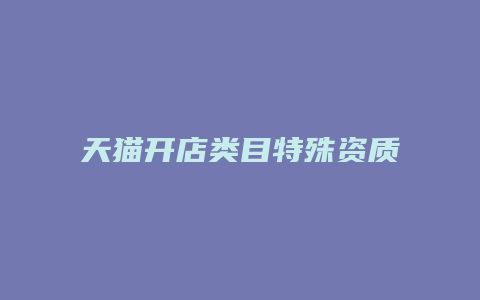 天猫开店类目特殊资质